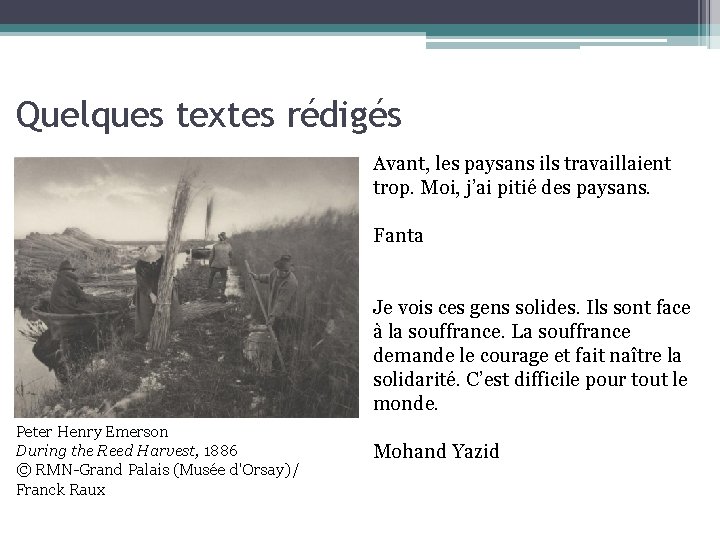 Quelques textes rédigés

Peter Henry Emerson
During the Reed Harvest, 1886
© RMN-Grand Palais (Musée d'Orsay)/ Franck Raux

Avant, les paysans ils travaillaient trop. Moi, j'ai pitié des paysans.

Fanta

Je vois ces gens solides. Ils sont face à la souffrance. La souffrance demande le courage et fait naître la solidarité. C'est difficile pour tout le monde.

Mohand Yazid